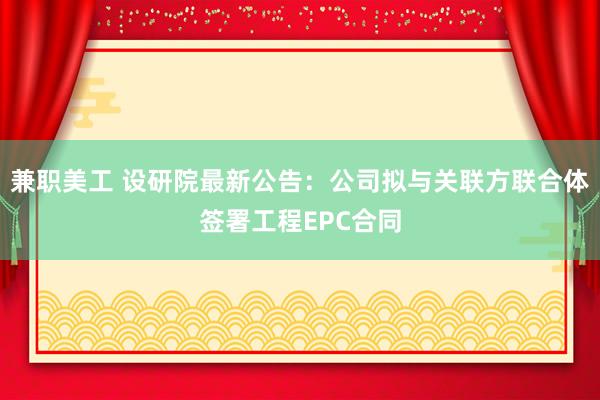 兼职美工 设研院最新公告：公司拟与关联方联合体签署工程EPC合同